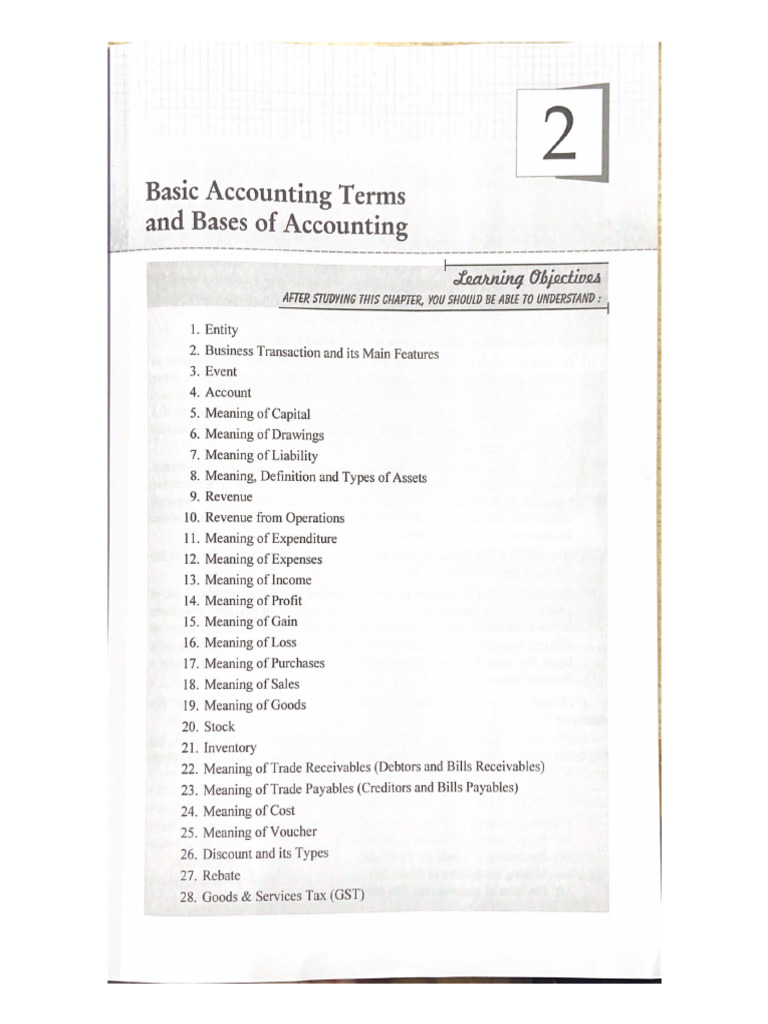 2

Basic Accounting Terms and Bases of Accounting

Learning Objectives

AFTER STUDYING THIS CHAPTER, YOU SHOULD BE ABLE TO UNDERSTAND :

1. Entity
2. Business Transaction and its Main Features
3. Event
4. Account
5. Meaning of Capital
6. Meaning of Drawings
7. Meaning of Liability
8. Meaning, Definition and Types of Assets
9. Revenue
10. Revenue from Operations
11. Meaning of Expenditure
12. Meaning of Expenses
13. Meaning of Income
14. Meaning of Profit
15. Meaning of Gain
16. Meaning of Loss
17. Meaning of Purchases
18. Meaning of Sales
19. Meaning of Goods
20. Stock
21. Inventory
22. Meaning of Trade Receivables (Debtors and Bills Receivables)
23. Meaning of Trade Payables (Creditors and Bills Payables)
24. Meaning of Cost
25. Meaning of Voucher
26. Discount and its Types
27. Rebate
28. Goods & Services Tax (GST)